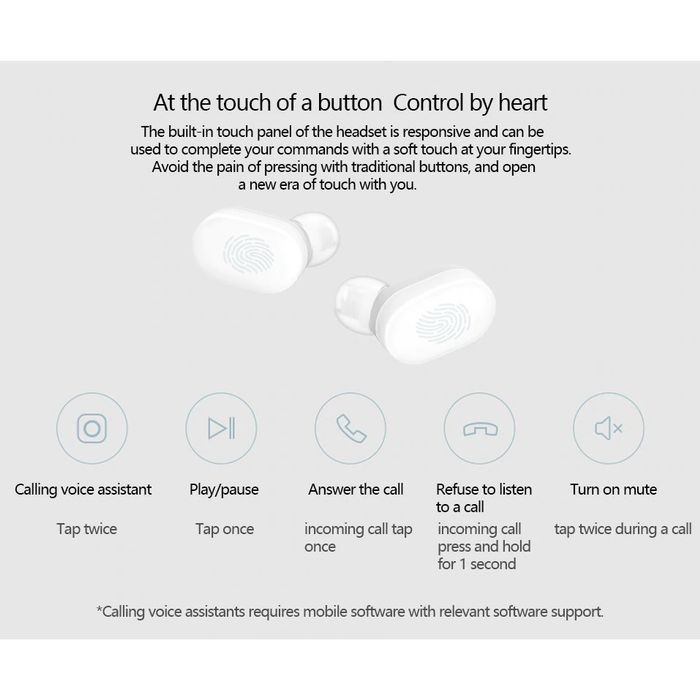 At the touch of a button  Control by heart

The built-in touch panel of the headset is responsive and can be used to complete your commands with a soft touch at your fingertips. Avoid the pain of pressing with traditional buttons, and open a new era of touch with you.

Calling voice assistant

Tap twice

Play/pause

Tap once

Answer the call

incoming call tap once

Refuse to listen to a call

incoming call press and hold for 1 second

Turn on mute

tap twice during a call

*Calling voice assistants requires mobile software with relevant software support.